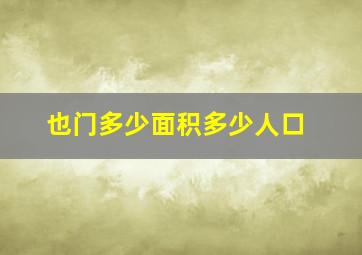 也门多少面积多少人口